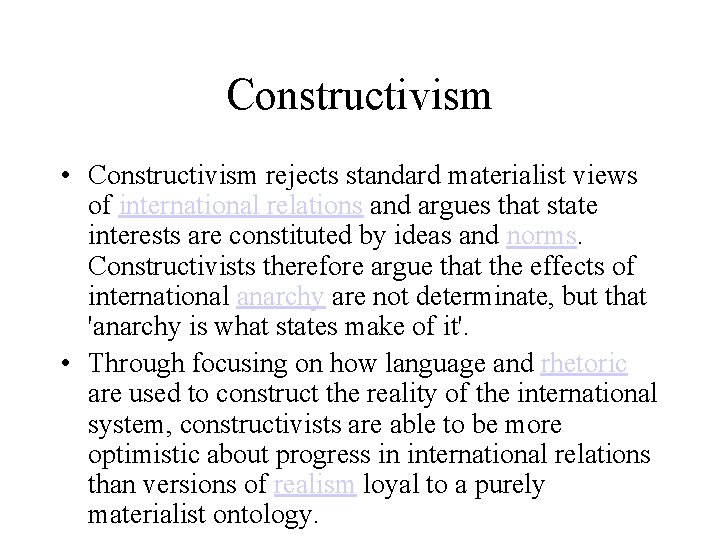 Constructivism

• Constructivism rejects standard materialist views of international relations and argues that state interests are constituted by ideas and norms. Constructivists therefore argue that the effects of international anarchy are not determinate, but that 'anarchy is what states make of it'.

• Through focusing on how language and rhetoric are used to construct the reality of the international system, constructivists are able to be more optimistic about progress in international relations than versions of realism loyal to a purely materialist ontology.